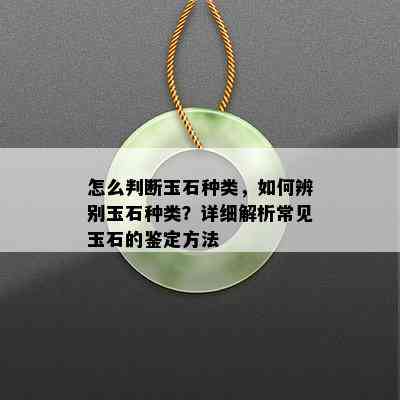 怎么判断玉石种类，如何辨别玉石种类？详细解析常见玉石的鉴定方法